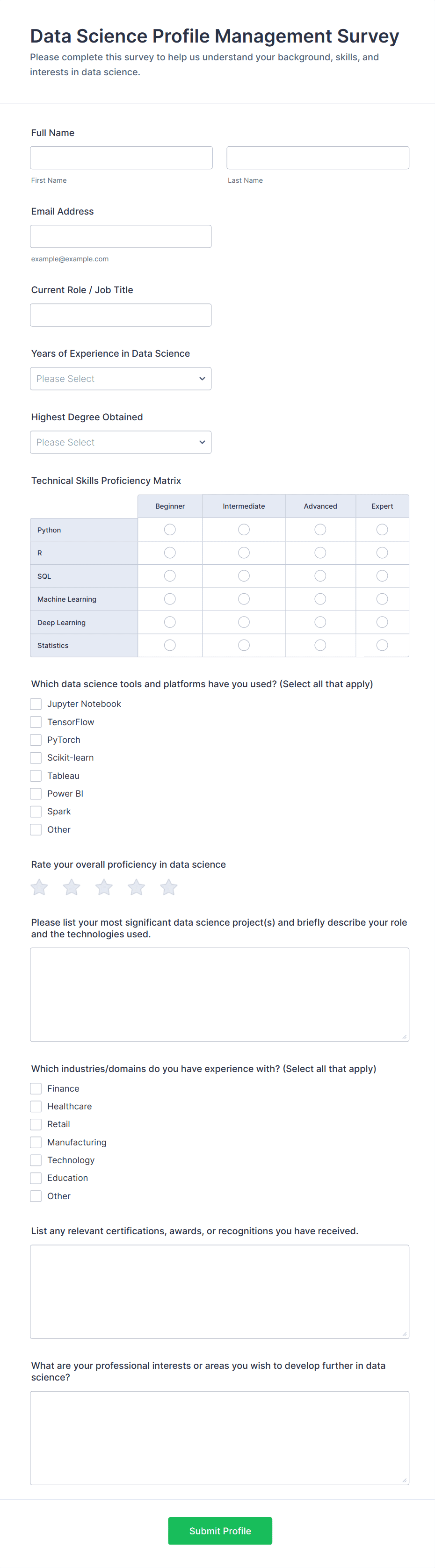 Data Science Profile Management Survey

Please complete this survey to help us understand your background, skills, and interests in data science.

Full Name

First Name

Last Name

Email Address

example@example.com

Current Role / Job Title

Years of Experience in Data Science

Please Select

Highest Degree Obtained

Please Select

Technical Skills Proficiency Matrix

| | Beginner | Intermediate | Advanced | Expert |
|---|---|---|---|---|
| Python | | | | |
| R | | | | |
| SQL | | | | |
| Machine Learning | | | | |
| Deep Learning | | | | |
| Statistics | | | | |

Which data science tools and platforms have you used? (Select all that apply)

Jupyter Notebook

TensorFlow

PyTorch

Scikit-learn

Tableau

Power BI

Spark

Other

Rate your overall proficiency in data science

Please list your most significant data science project(s) and briefly describe your role and the technologies used.

Which industries/domains do you have experience with? (Select all that apply)

Finance

Healthcare

Retail

Manufacturing

Technology

Education

Other

List any relevant certifications, awards, or recognitions you have received.

What are your professional interests or areas you wish to develop further in data science?

Submit Profile